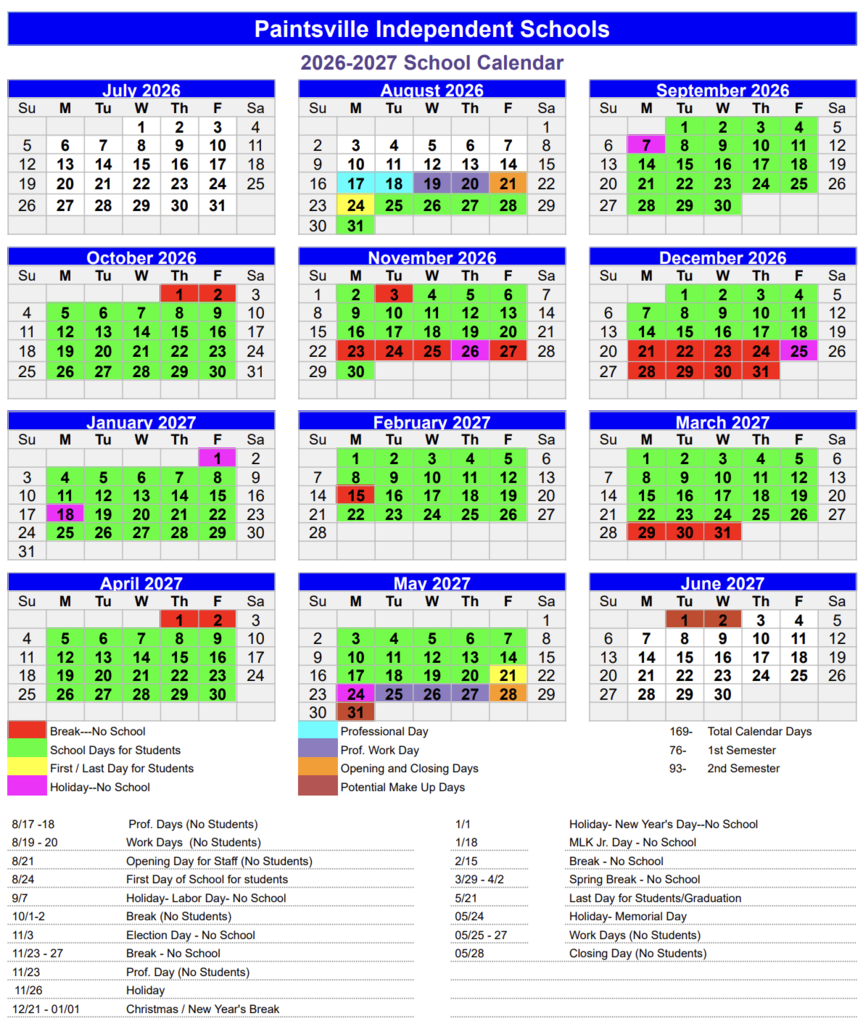 Paintsville Independent Schools

2026-2027 School Calendar

July 2026

| Su | M | Tu | W | Th | F | Sa |
|---|---|---|---|---|---|---|
| | | | 1 | 2 | 3 | 4 |
| 5 | 6 | 7 | 8 | 9 | 10 | 11 |
| 12 | 13 | 14 | 15 | 16 | 17 | 18 |
| 19 | 20 | 21 | 22 | 23 | 24 | 25 |
| 26 | 27 | 28 | 29 | 30 | 31 | |

August 2026

| Su | M | Tu | W | Th | F | Sa |
|---|---|---|---|---|---|---|
| | | | | | | 1 |
| 2 | 3 | 4 | 5 | 6 | 7 | 8 |
| 9 | 10 | 11 | 12 | 13 | 14 | 15 |
| 16 | 17 | 18 | 19 | 20 | 21 | 22 |
| 23 | 24 | 25 | 26 | 27 | 28 | 29 |
| 30 | 31 | | | | | |

September 2026

| Su | M | Tu | W | Th | F | Sa |
|---|---|---|---|---|---|---|
| | | 1 | 2 | 3 | 4 | 5 |
| 6 | 7 | 8 | 9 | 10 | 11 | 12 |
| 13 | 14 | 15 | 16 | 17 | 18 | 19 |
| 20 | 21 | 22 | 23 | 24 | 25 | 26 |
| 27 | 28 | 29 | 30 | | | |

October 2026

| Su | M | Tu | W | Th | F | Sa |
|---|---|---|---|---|---|---|
| | | | | 1 | 2 | 3 |
| 4 | 5 | 6 | 7 | 8 | 9 | 10 |
| 11 | 12 | 13 | 14 | 15 | 16 | 17 |
| 18 | 19 | 20 | 21 | 22 | 23 | 24 |
| 25 | 26 | 27 | 28 | 29 | 30 | 31 |

November 2026

| Su | M | Tu | W | Th | F | Sa |
|---|---|---|---|---|---|---|
| 1 | 2 | 3 | 4 | 5 | 6 | 7 |
| 8 | 9 | 10 | 11 | 12 | 13 | 14 |
| 15 | 16 | 17 | 18 | 19 | 20 | 21 |
| 22 | 23 | 24 | 25 | 26 | 27 | 28 |
| 29 | 30 | | | | | |

December 2026

| Su | M | Tu | W | Th | F | Sa |
|---|---|---|---|---|---|---|
| | | 1 | 2 | 3 | 4 | 5 |
| 6 | 7 | 8 | 9 | 10 | 11 | 12 |
| 13 | 14 | 15 | 16 | 17 | 18 | 19 |
| 20 | 21 | 22 | 23 | 24 | 25 | 26 |
| 27 | 28 | 29 | 30 | 31 | | |

January 2027

| Su | M | Tu | W | Th | F | Sa |
|---|---|---|---|---|---|---|
| | | | | | 1 | 2 |
| 3 | 4 | 5 | 6 | 7 | 8 | 9 |
| 10 | 11 | 12 | 13 | 14 | 15 | 16 |
| 17 | 18 | 19 | 20 | 21 | 22 | 23 |
| 24 | 25 | 26 | 27 | 28 | 29 | 30 |
| 31 | | | | | | |

February 2027

| Su | M | Tu | W | Th | F | Sa |
|---|---|---|---|---|---|---|
| | 1 | 2 | 3 | 4 | 5 | 6 |
| 7 | 8 | 9 | 10 | 11 | 12 | 13 |
| 14 | 15 | 16 | 17 | 18 | 19 | 20 |
| 21 | 22 | 23 | 24 | 25 | 26 | 27 |
| 28 | | | | | | |

March 2027

| Su | M | Tu | W | Th | F | Sa |
|---|---|---|---|---|---|---|
| | 1 | 2 | 3 | 4 | 5 | 6 |
| 7 | 8 | 9 | 10 | 11 | 12 | 13 |
| 14 | 15 | 16 | 17 | 18 | 19 | 20 |
| 21 | 22 | 23 | 24 | 25 | 26 | 27 |
| 28 | 29 | 30 | 31 | | | |

April 2027

| Su | M | Tu | W | Th | F | Sa |
|---|---|---|---|---|---|---|
| | | | | 1 | 2 | 3 |
| 4 | 5 | 6 | 7 | 8 | 9 | 10 |
| 11 | 12 | 13 | 14 | 15 | 16 | 17 |
| 18 | 19 | 20 | 21 | 22 | 23 | 24 |
| 25 | 26 | 27 | 28 | 29 | 30 | |

May 2027

| Su | M | Tu | W | Th | F | Sa |
|---|---|---|---|---|---|---|
| | | | | | | 1 |
| 2 | 3 | 4 | 5 | 6 | 7 | 8 |
| 9 | 10 | 11 | 12 | 13 | 14 | 15 |
| 16 | 17 | 18 | 19 | 20 | 21 | 22 |
| 23 | 24 | 25 | 26 | 27 | 28 | 29 |
| 30 | 31 | | | | | |

June 2027

| Su | M | Tu | W | Th | F | Sa |
|---|---|---|---|---|---|---|
| | | 1 | 2 | 3 | 4 | 5 |
| 6 | 7 | 8 | 9 | 10 | 11 | 12 |
| 13 | 14 | 15 | 16 | 17 | 18 | 19 |
| 20 | 21 | 22 | 23 | 24 | 25 | 26 |
| 27 | 28 | 29 | 30 | | | |

Break---No School
School Days for Students
First / Last Day for Students
Holiday--No School

Professional Day
Prof. Work Day
Opening and Closing Days
Potential Make Up Days

169- Total Calendar Days
76- 1st Semester
93- 2nd Semester

| | |
|---|---|
| 8/17 -18 | Prof. Days (No Students) |
| 8/19 - 20 | Work Days (No Students) |
| 8/21 | Opening Day for Staff (No Students) |
| 8/24 | First Day of School for students |
| 9/7 | Holiday- Labor Day- No School |
| 10/1-2 | Break (No Students) |
| 11/3 | Election Day - No School |
| 11/23 - 27 | Break - No School |
| 11/23 | Prof. Day (No Students) |
| 11/26 | Holiday |
| 12/21 - 01/01 | Christmas / New Year's Break |

| | |
|---|---|
| 1/1 | Holiday- New Year's Day--No School |
| 1/18 | MLK Jr. Day - No School |
| 2/15 | Break - No School |
| 3/29 - 4/2 | Spring Break - No School |
| 5/21 | Last Day for Students/Graduation |
| 05/24 | Holiday- Memorial Day |
| 05/25 - 27 | Work Days (No Students) |
| 05/28 | Closing Day (No Students) |